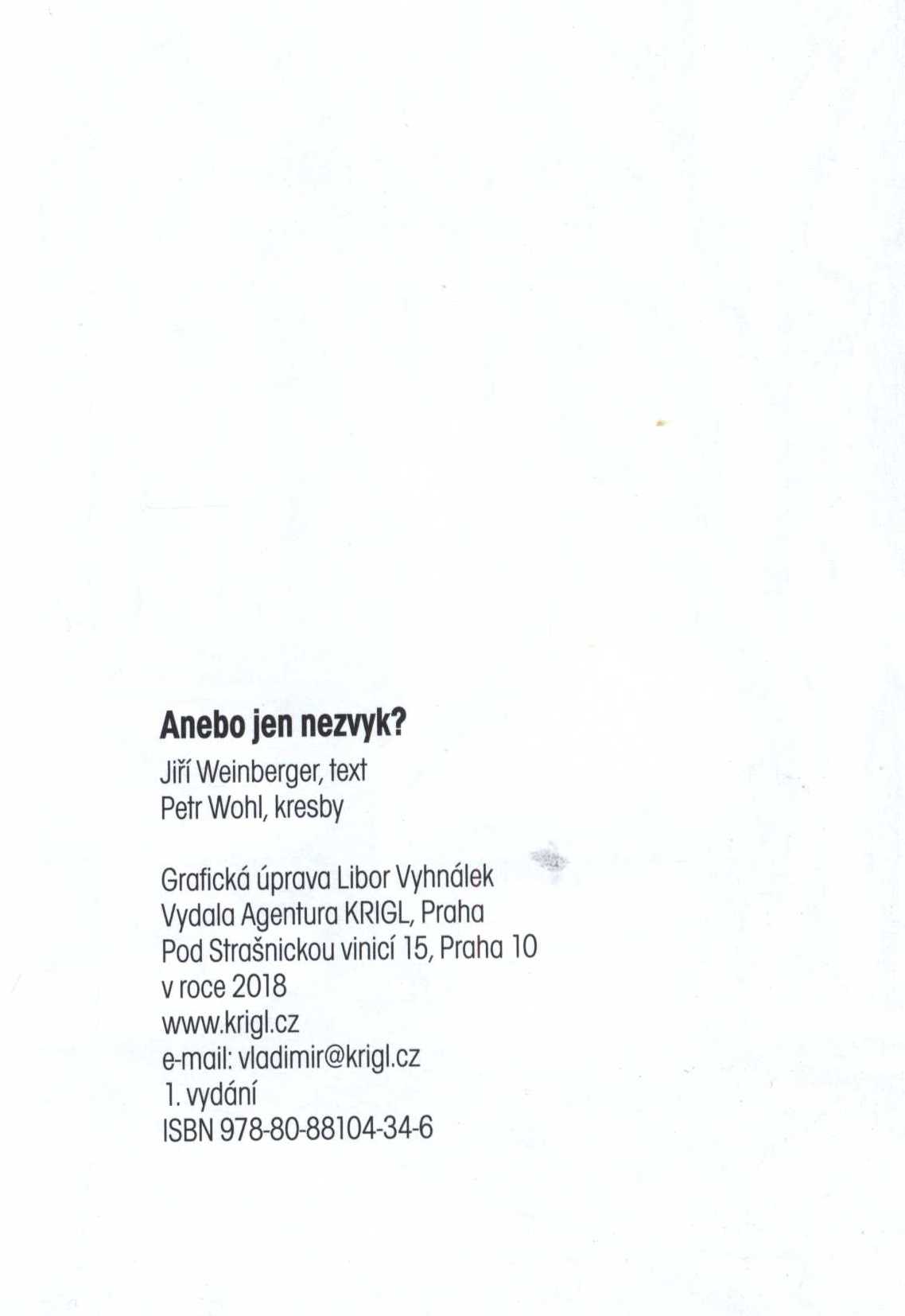 Anebo jen nezvyk?

Jiří Weinberger, text
Petr Wohl, kresby

Grafická úprava Libor Vyhnálek
Vydala Agentura KRIGL, Praha
Pod Strašnickou vinicí 15, Praha 10
v roce 2018
www.krigl.cz
e-mail: vladimir@krigl.cz
1. vydání
ISBN 978-80-88104-34-6